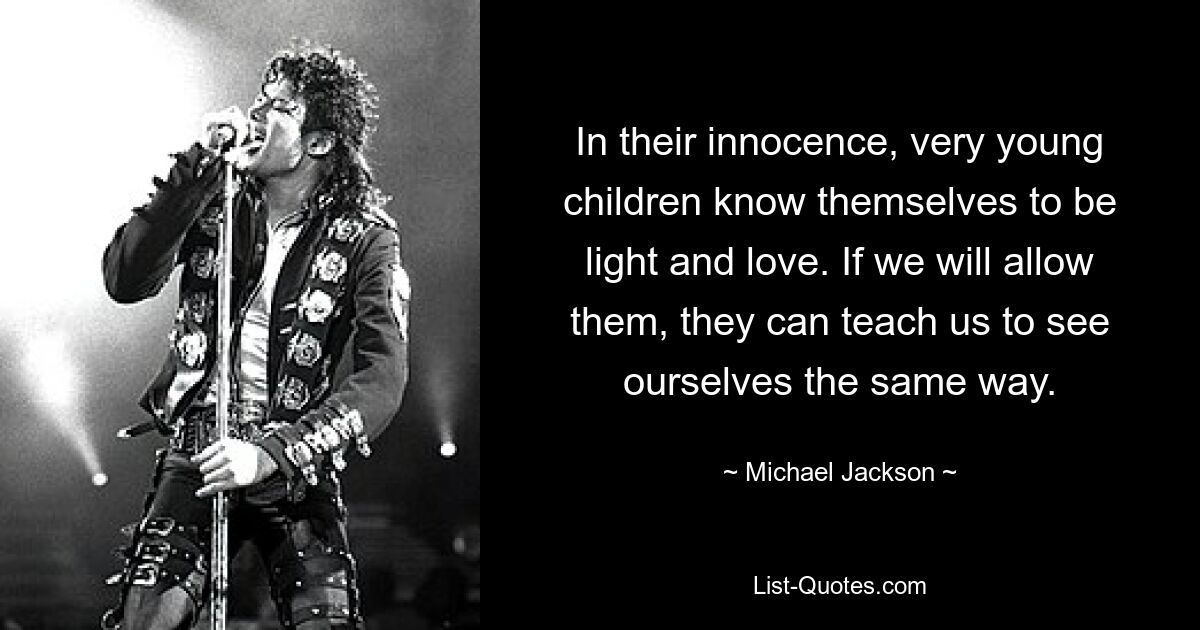 In their innocence, very young children know themselves to be light and love. If we will allow them, they can teach us to see ourselves the same way.

~ Michael Jackson ~

List-Quotes.com